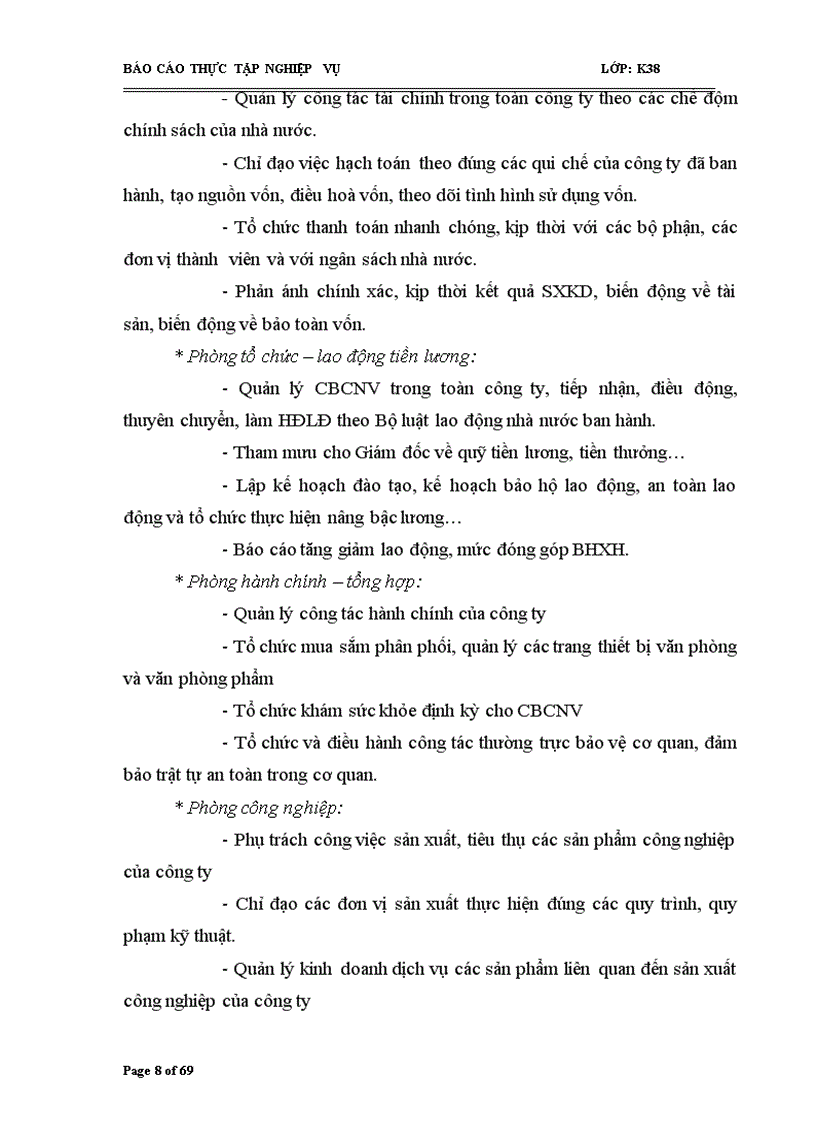 BÁO CÁO THỰC TẬP NGHIỆP VỤ LỚP: K38

- Quản lý công tác tài chính trong toàn công ty theo các chế độm chính sách của nhà nước.

- Chỉ đạo việc hạch toán theo đúng các qui chế của công ty đã ban hành, tạo nguồn vốn, điều hoà vốn, theo dõi tình hình sử dụng vốn.

- Tổ chức thanh toán nhanh chóng, kịp thời với các bộ phận, các đơn vị thành viên và với ngân sách nhà nước.

- Phản ánh chính xác, kịp thời kết quả SXKD, biến động về tài sản, biến động về bảo toàn vốn.

* Phòng tổ chức – lao động tiền lương:

- Quản lý CBCNV trong toàn công ty, tiếp nhận, điều động, thuyên chuyển, làm HĐLĐ theo Bộ luật lao động nhà nước ban hành.

- Tham mưu cho Giám đốc về quỹ tiền lương, tiền thưởng…

- Lập kế hoạch đào tạo, kế hoạch bảo hộ lao động, an toàn lao động và tổ chức thực hiện nâng bậc lương…

- Báo cáo tăng giảm lao động, mức đóng góp BHXH.

* Phòng hành chính – tổng hợp:

- Quản lý công tác hành chính của công ty

- Tổ chức mua sắm phân phối, quản lý các trang thiết bị văn phòng và văn phòng phẩm

- Tổ chức khám sức khỏe định kỳ cho CBCNV

- Tổ chức và điều hành công tác thường trực bảo vệ cơ quan, đảm bảo trật tự an toàn trong cơ quan.

* Phòng công nghiệp:

- Phụ trách công việc sản xuất, tiêu thụ các sản phẩm công nghiệp của công ty

- Chỉ đạo các đơn vị sản xuất thực hiện đúng các quy trình, quy phạm kỹ thuật.

- Quản lý kinh doanh dịch vụ các sản phẩm liên quan đến sản xuất công nghiệp của công ty

Page 8 of 69